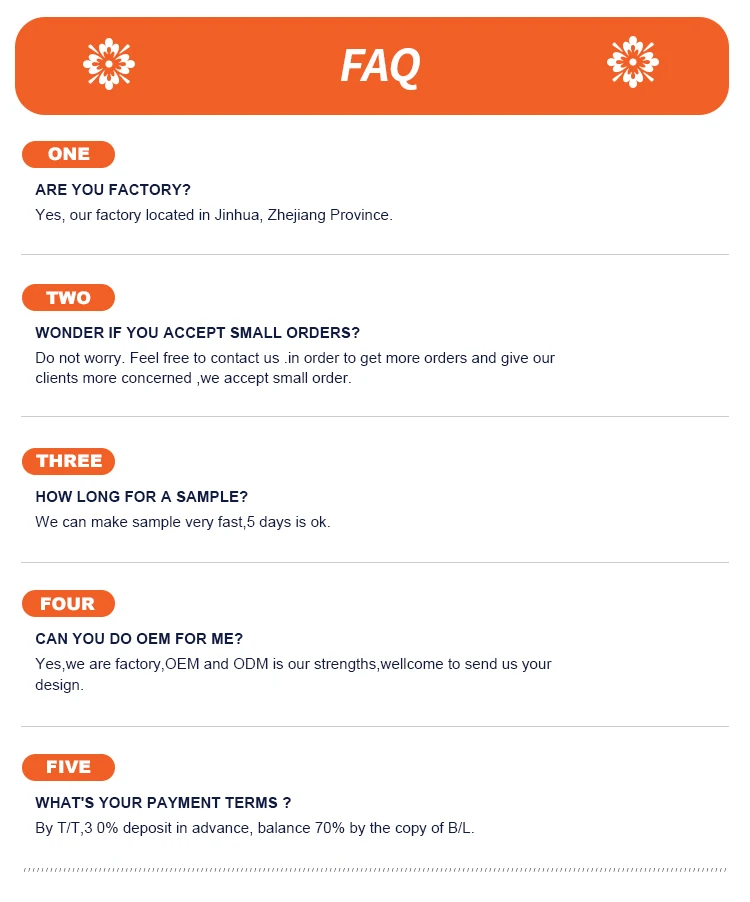 FAQ

ONE

ARE YOU FACTORY?

Yes, our factory located in Jinhua, Zhejiang Province.

TWO

WONDER IF YOU ACCEPT SMALL ORDERS?

Do not worry. Feel free to contact us .in order to get more orders and give our clients more concerned ,we accept small order.

THREE

HOW LONG FOR A SAMPLE?

We can make sample very fast,5 days is ok.

FOUR

CAN YOU DO OEM FOR ME?

Yes,we are factory,OEM and ODM is our strengths,wellcome to send us your design.

FIVE

WHAT'S YOUR PAYMENT TERMS ?

By T/T,3 0% deposit in advance, balance 70% by the copy of B/L.